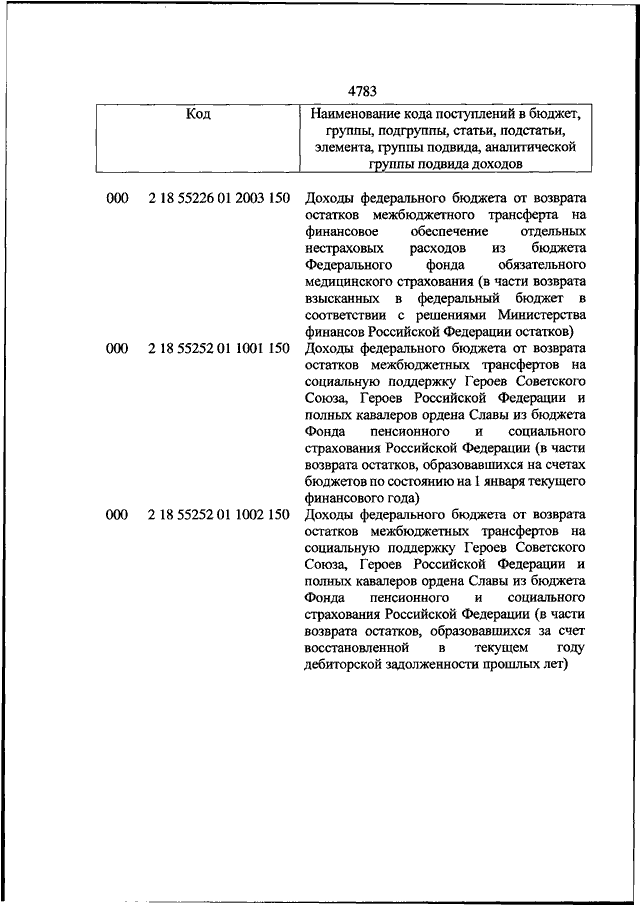 4783

| Код | | Наименование кода поступлений в бюджет, группы, подгруппы, статьи, подстатьи, элемента, группы подвида, аналитической группы подвида доходов |
|---|---|---|
| 000 | 2 18 55226 01 2003 150 | Доходы федерального бюджета от возврата остатков межбюджетного трансферта на финансовое обеспечение отдельных нестраховых расходов из бюджета Федерального фонда обязательного медицинского страхования (в части возврата взысканных в федеральный бюджет в соответствии с решениями Министерства финансов Российской Федерации остатков) |
| 000 | 2 18 55252 01 1001 150 | Доходы федерального бюджета от возврата остатков межбюджетных трансфертов на социальную поддержку Героев Советского Союза, Героев Российской Федерации и полных кавалеров ордена Славы из бюджета Фонда пенсионного и социального страхования Российской Федерации (в части возврата остатков, образовавшихся на счетах бюджетов по состоянию на 1 января текущего финансового года) |
| 000 | 2 18 55252 01 1002 150 | Доходы федерального бюджета от возврата остатков межбюджетных трансфертов на социальную поддержку Героев Советского Союза, Героев Российской Федерации и полных кавалеров ордена Славы из бюджета Фонда пенсионного и социального страхования Российской Федерации (в части возврата остатков, образовавшихся за счет восстановленной в текущем году дебиторской задолженности прошлых лет) |